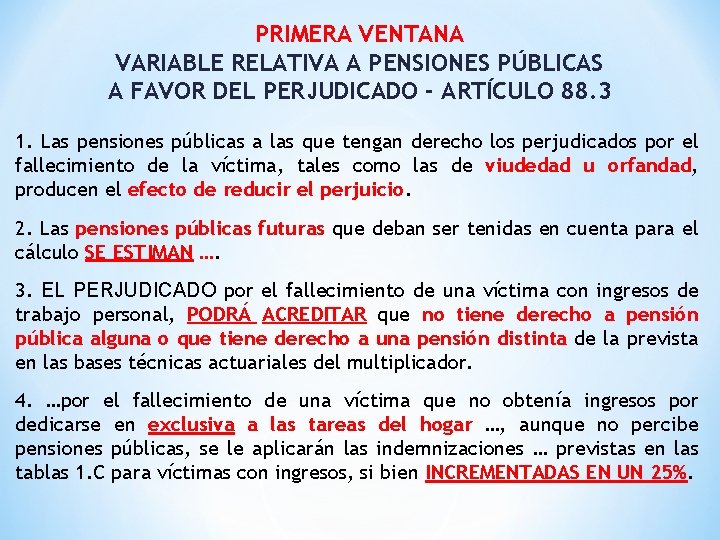 PRIMERA VENTANA
VARIABLE RELATIVA A PENSIONES PÚBLICAS
A FAVOR DEL PERJUDICADO - ARTÍCULO 88.3

1. Las pensiones públicas a las que tengan derecho los perjudicados por el fallecimiento de la víctima, tales como las de viudedad u orfandad, producen el efecto de reducir el perjuicio.

2. Las pensiones públicas futuras que deban ser tenidas en cuenta para el cálculo SE ESTIMAN ….

3. EL PERJUDICADO por el fallecimiento de una víctima con ingresos de trabajo personal, PODRÁ ACREDITAR que no tiene derecho a pensión pública alguna o que tiene derecho a una pensión distinta de la prevista en las bases técnicas actuariales del multiplicador.

4. …por el fallecimiento de una víctima que no obtenía ingresos por dedicarse en exclusiva a las tareas del hogar …, aunque no percibe pensiones públicas, se le aplicarán las indemnizaciones … previstas en las tablas 1.C para víctimas con ingresos, si bien INCREMENTADAS EN UN 25%.